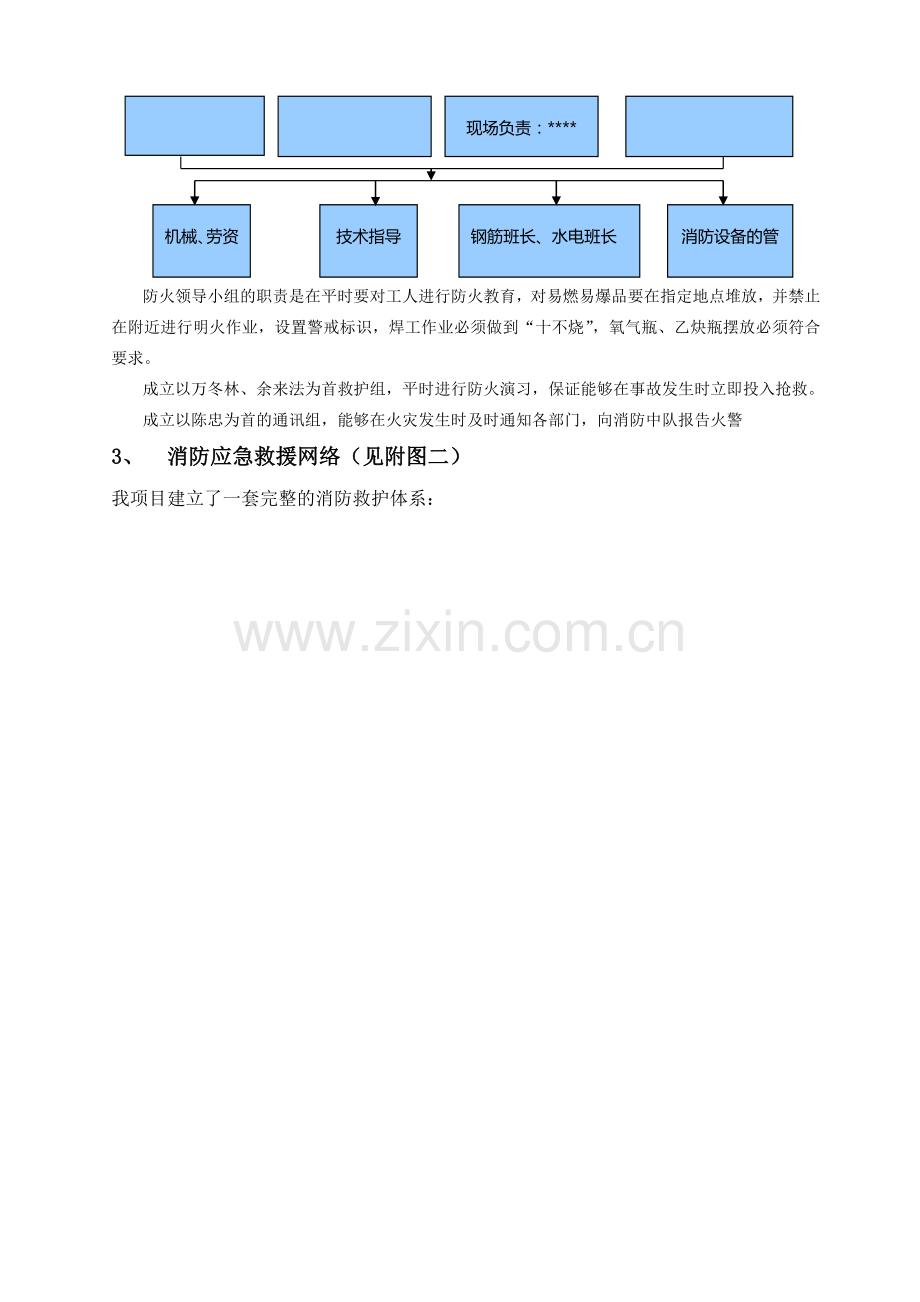 现场负责：****

机械、劳资

技术指导

钢筋班长、水电班长

消防设备的管

防火领导小组的职责是在平时要对工人进行防火教育，对易燃易爆品要在指定地点堆放，并禁止在附近进行明火作业，设置警戒标识，焊工作业必须做到“十不烧”，氧气瓶、乙炔瓶摆放必须符合要求。

成立以万冬林、余来法为首救护组，平时进行防火演习，保证能够在事故发生时立即投入抢救。

成立以陈忠为首的通讯组，能够在火灾发生时及时通知各部门，向消防中队报告火警

3、 消防应急救援网络（见附图二）

我项目建立了一套完整的消防救护体系：

www.zixin.com.cn